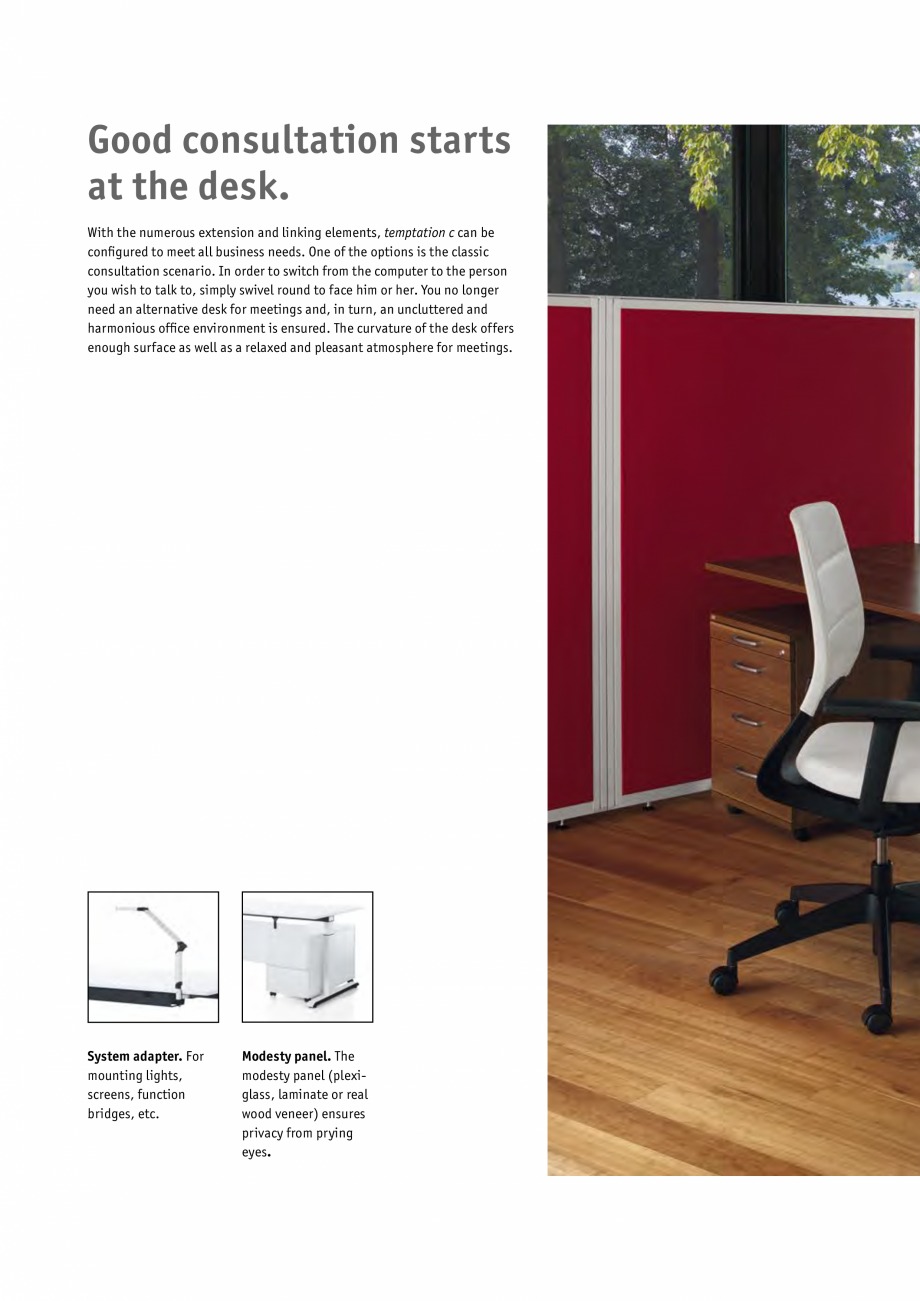 Good consultation starts at the desk.

With the numerous extension and linking elements, temptation c can be configured to meet all business needs. One of the options is the classic consultation scenario. In order to switch from the computer to the person you wish to talk to, simply swivel round to face him or her. You no longer need an alternative desk for meetings and, in turn, an uncluttered and harmonious office environment is ensured. The curvature of the desk offers enough surface as well as a relaxed and pleasant atmosphere for meetings.

System adapter. For mounting lights, screens, function bridges, etc.

Modesty panel. The modesty panel (plexiglass, laminate or real wood veneer) ensures privacy from prying eyes.